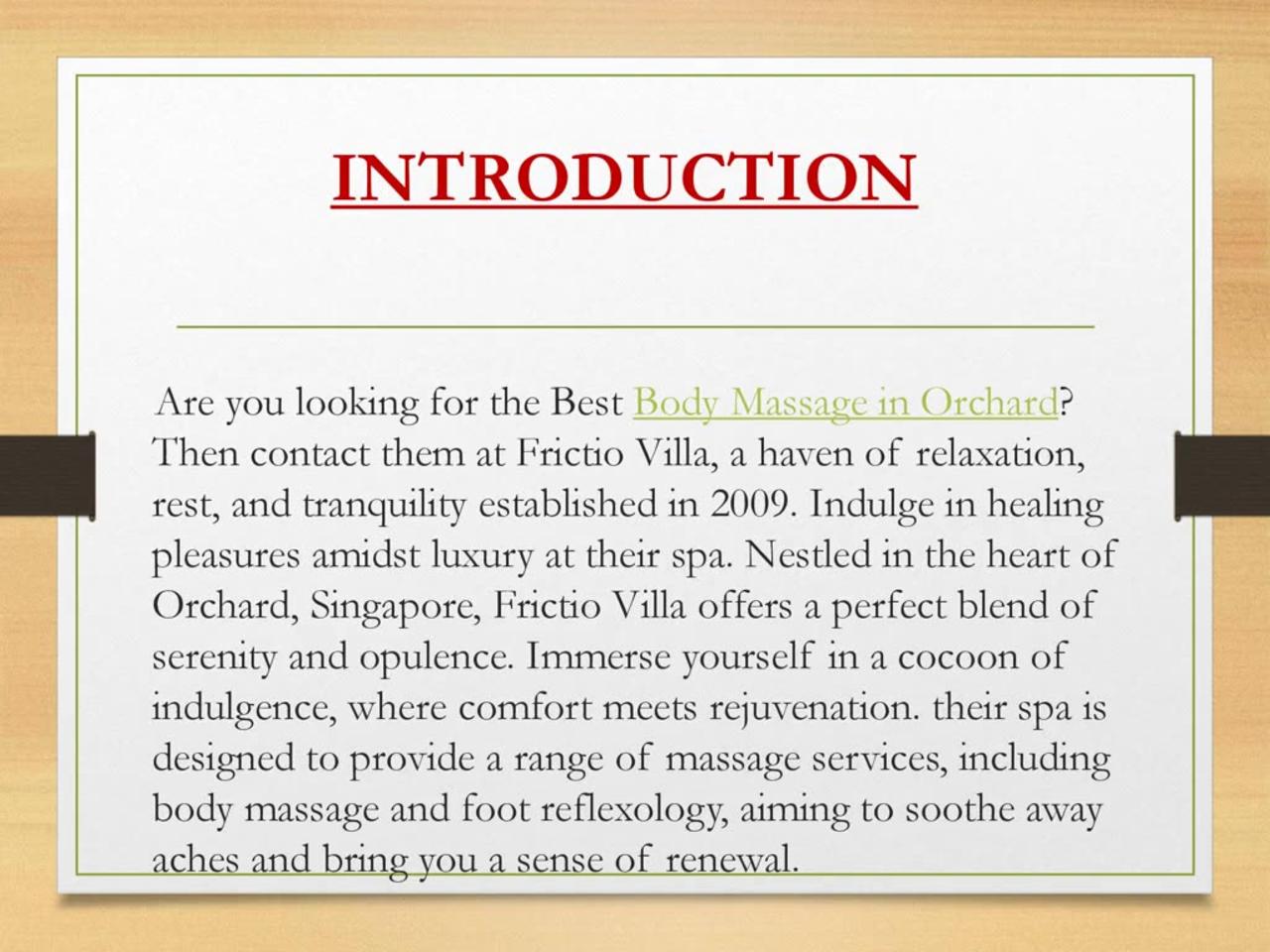 INTRODUCTION

Are you looking for the Best Body Massage in Orchard? Then contact them at Frictio Villa, a haven of relaxation, rest, and tranquility established in 2009. Indulge in healing pleasures amidst luxury at their spa. Nestled in the heart of Orchard, Singapore, Frictio Villa offers a perfect blend of serenity and opulence. Immerse yourself in a cocoon of indulgence, where comfort meets rejuvenation. their spa is designed to provide a range of massage services, including body massage and foot reflexology, aiming to soothe away aches and bring you a sense of renewal.